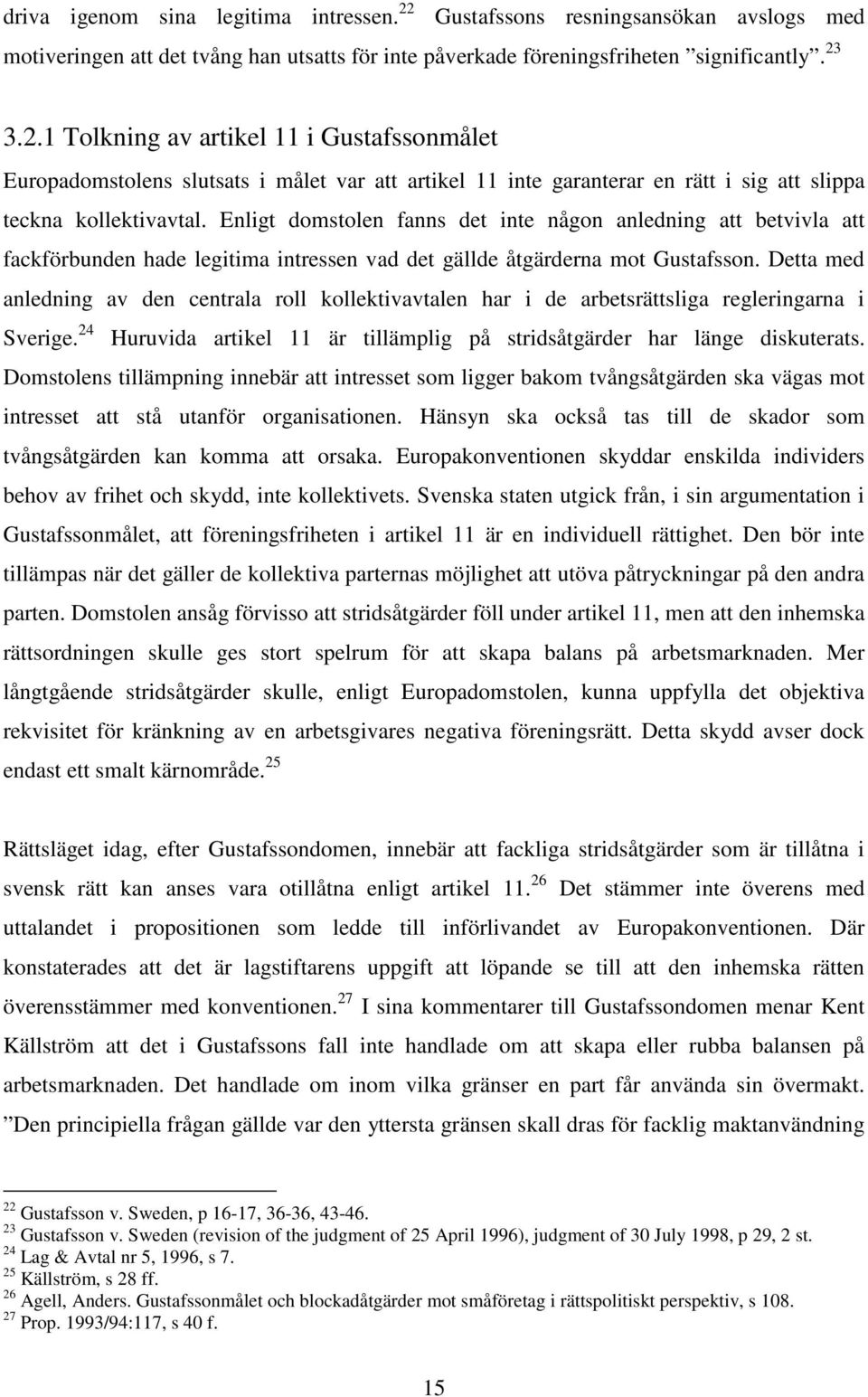 driva igenom sina legitima intressen.$^{22}$ Gustafssons resningsansökan avslogs med motiveringen att det tvång han utsatts för inte påverkade föreningsfriheten ”significantly”.$^{23}$

3.2.1 Tolkning av artikel 11 i Gustafssonmålet

Europadomstolens slutsats i målet var att artikel 11 inte garanterar en rätt i sig att slippa teckna kollektivavtal. Enligt domstolen fanns det inte någon anledning att betvivla att fackförbunden hade legitima intressen vad det gällde åtgärderna mot Gustafsson. Detta med anledning av den centrala roll kollektivavtalen har i de arbetsrättsliga regleringarna i Sverige.$^{24}$ Huruvida artikel 11 är tillämplig på stridsåtgärder har länge diskuterats. Domstolens tillämpning innebär att intresset som ligger bakom tvångsåtgärden ska vägas mot intresset att stå utanför organisationen. Hänsyn ska också tas till de skador som tvångsåtgärden kan komma att orsaka. Europakonventionen skyddar enskilda individers behov av frihet och skydd, inte kollektivets. Svenska staten utgick från, i sin argumentation i Gustafssonmålet, att föreningsfriheten i artikel 11 är en individuell rättighet. Den bör inte tillämpas när det gäller de kollektiva parternas möjlighet att utöva påtryckningar på den andra parten. Domstolen ansåg förvisso att stridsåtgärder föll under artikel 11, men att den inhemska rättsordningen skulle ges stort spelrum för att skapa balans på arbetsmarknaden. Mer långtgående stridsåtgärder skulle, enligt Europadomstolen, kunna uppfylla det objektiva rekvisitet för kränkning av en arbetsgivares negativa föreningsrätt. Detta skydd avser dock endast ett smalt kärnområde.$^{25}$

Rättsläget idag, efter Gustafssondomen, innebär att fackliga stridsåtgärder som är tillåtna i svensk rätt kan anses vara otillåtna enligt artikel 11.$^{26}$ Det stämmer inte överens med uttalandet i propositionen som ledde till införlivandet av Europakonventionen. Där konstaterades att det är lagstiftarens uppgift att löpande se till att den inhemska rätten överensstämmer med konventionen.$^{27}$ I sina kommentarer till Gustafssondomen menar Kent Källström att det i Gustafssons fall inte handlade om att skapa eller rubba balansen på arbetsmarknaden. Det handlade om inom vilka gränser en part får använda sin övermakt. ”Den principiella frågan gällde var den yttersta gränsen skall dras för facklig maktanvändning

$^{22}$ Gustafsson v. Sweden, p 16-17, 36-36, 43-46.
$^{23}$ Gustafsson v. Sweden (revision of the judgment of 25 April 1996), judgment of 30 July 1998, p 29, 2 st.
$^{24}$ Lag & Avtal nr 5, 1996, s 7.
$^{25}$ Källström, s 28 ff.
$^{26}$ Agell, Anders. Gustafssonmålet och blockadåtgärder mot småföretag i rättspolitiskt perspektiv, s 108.
$^{27}$ Prop. 1993/94:117, s 40 f.

15